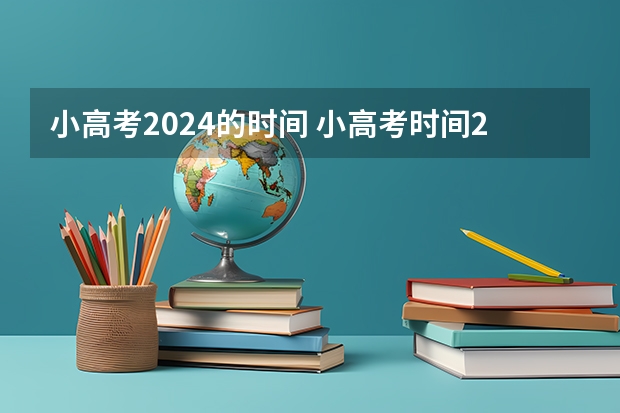 小高考2024的时间 小高考时间2